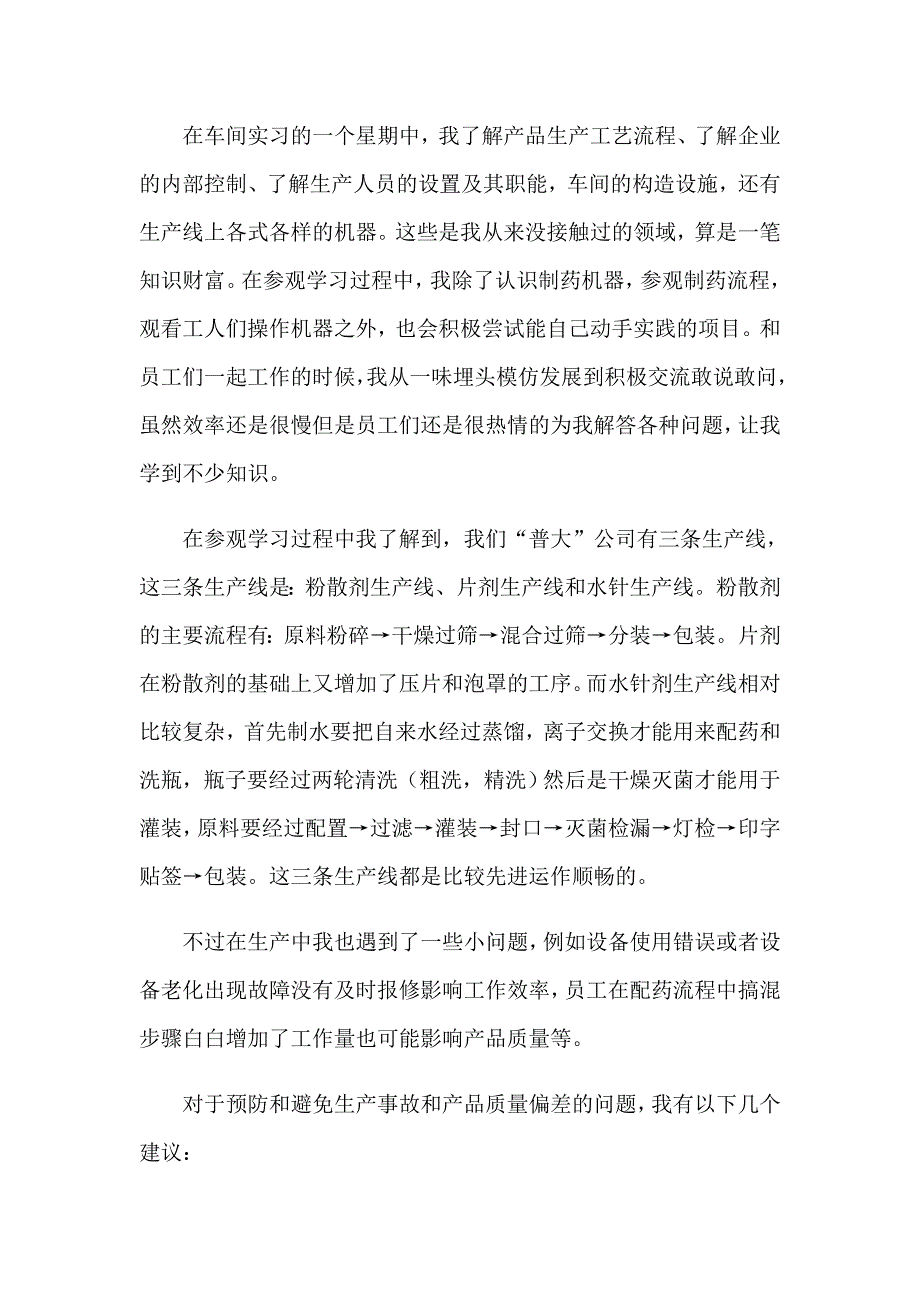 在车间实习的一个星期中，我了解产品生产工艺流程、了解企业的内部控制、了解生产人员的设置及其职能，车间的构造设施，还有生产线上各式各样的机器。这些是我从来没接触过的领域，算是一笔知识财富。在参观学习过程中，我除了认识制药机器，参观制药流程，观看工人们操作机器之外，也会积极尝试能自己动手实践的项目。和员工们一起工作的时候，我从一味埋头模仿发展到积极交流敢说敢问，虽然效率还是很慢但是员工们还是很热情的为我解答各种问题，让我学到不少知识。

在参观学习过程中我了解到，我们“普大”公司有三条生产线，这三条生产线是：粉散剂生产线、片剂生产线和水针生产线。粉散剂的主要流程有：原料粉碎→干燥过筛→混合过筛→分装→包装。片剂在粉散剂的基础上又增加了压片和泡罩的工序。而水针剂生产线相对比较复杂，首先制水要把自来水经过蒸馏，离子交换才能用来配药和洗瓶，瓶子要经过两轮清洗（粗洗，精洗）然后是干燥灭菌才能用于灌装，原料要经过配置→过滤→灌装→封口→灭菌检漏→灯检→印字贴签→包装。这三条生产线都是比较先进运作顺畅的。

不过在生产中我也遇到了一些小问题，例如设备使用错误或者设备老化出现故障没有及时报修影响工作效率，员工在配药流程中搞混步骤白白增加了工作量也可能影响产品质量等。

对于预防和避免生产事故和产品质量偏差的问题，我有以下几个建议：